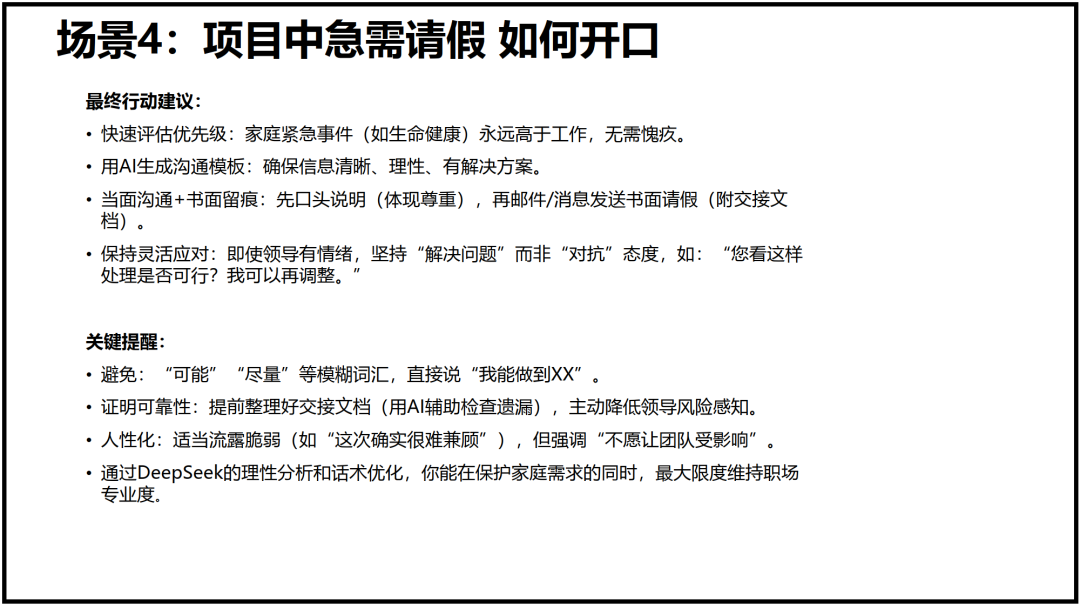 场景4：项目中急需请假 如何开口

最终行动建议：

• 快速评估优先级：家庭紧急事件（如生命健康）永远高于工作，无需愧疚。
• 用AI生成沟通模板：确保信息清晰、理性、有解决方案。
• 当面沟通+书面留痕：先口头说明（体现尊重），再邮件/消息发送书面请假（附交接文档）。
• 保持灵活应对：即使领导有情绪，坚持“解决问题”而非“对抗”态度，如：“您看这样处理是否可行？我可以再调整。”

关键提醒：

• 避免：“可能”“尽量”等模糊词汇，直接说“我能做到XX”。
• 证明可靠性：提前整理好交接文档（用AI辅助检查遗漏），主动降低领导风险感知。
• 人性化：适当流露脆弱（如“这次确实很难兼顾”），但强调“不愿让团队受影响”。
• 通过DeepSeek的理性分析和话术优化，你能在保护家庭需求的同时，最大限度维持职场专业度。